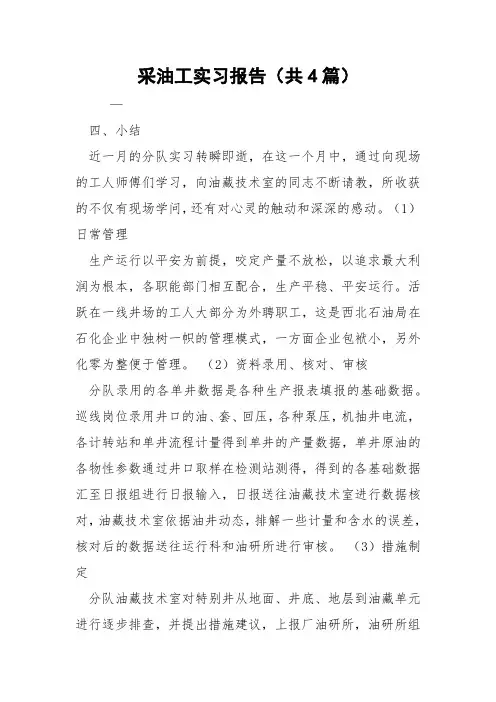 采油工实习报告（共4篇）

—

四、小结

近一月的分队实习转瞬即逝，在这一个月中，通过向现场的工人师傅们学习，向油藏技术室的同志不断请教，所收获的不仅有现场学问，还有对心灵的触动和深深的感动。（1）日常管理

生产运行以平安为前提，咬定产量不放松，以追求最大利润为根本，各职能部门相互配合，生产平稳、平安运行。活跃在一线井场的工人大部分为外聘职工，这是西北石油局在石化企业中独树一帜的管理模式，一方面企业包袱小，另外化零为整便于管理。 （2）资料录用、核对、审核

分队录用的各单井数据是各种生产报表填报的基础数据。巡线岗位录用井口的油、套、回压，各种泵压，机抽井电流，各计转站和单井流程计量得到单井的产量数据，单井原油的各物性参数通过井口取样在检测站测得，得到的各基础数据汇至日报组进行日报输入，日报送往油藏技术室进行数据核对，油藏技术室依据油井动态，排解一些计量和含水的误差，核对后的数据送往运行科和油研所进行审核。 （3）措施制定

分队油藏技术室对特别井从地面、井底、地层到油藏单元进行逐步排查，并提出措施建议，上报厂油研所，油研所组